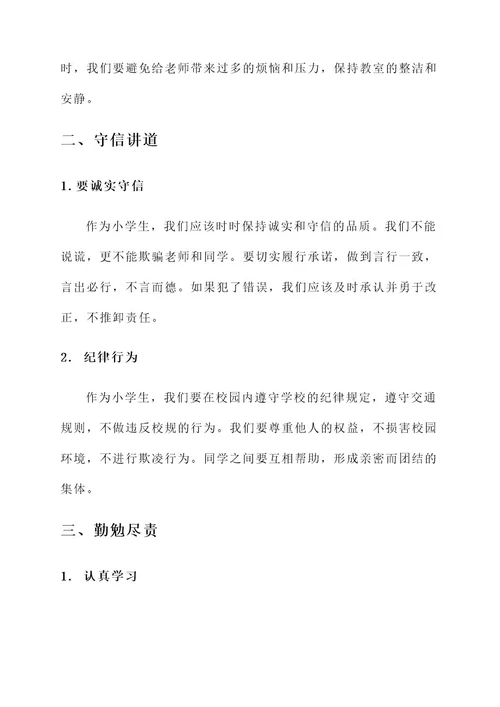 时，我们要避免给老师带来过多的烦恼和压力，保持教室的整洁和安静。

二、守信讲道

1. 要诚实守信

作为小学生，我们应该时时保持诚实和守信的品质。我们不能说谎，更不能欺骗老师和同学。要切实履行承诺，做到言行一致，言出必行，不言而德。如果犯了错误，我们应该及时承认并勇于改正，不推卸责任。

2. 纪律行为

作为小学生，我们要在校园内遵守学校的纪律规定，遵守交通规则，不做违反校规的行为。我们要尊重他人的权益，不损害校园环境，不进行欺凌行为。同学之间要互相帮助，形成亲密而团结的集体。

三、勤勉尽责

1. 认真学习